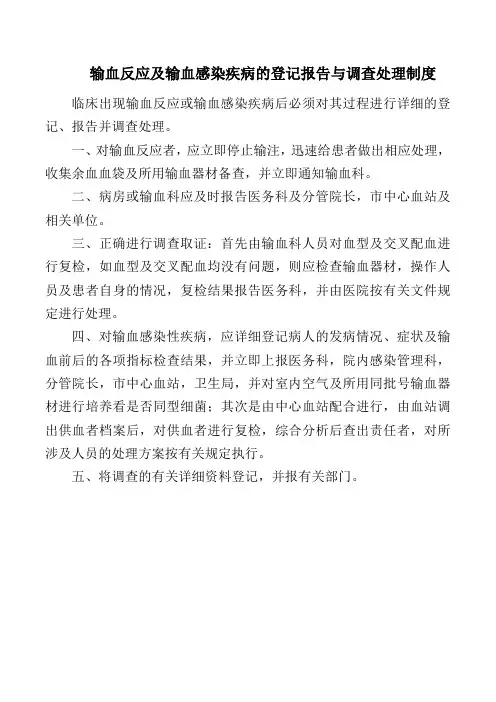 输血反应及输血感染疾病的登记报告与调查处理制度

临床出现输血反应或输血感染疾病后必须对其过程进行详细的登记、报告并调查处理。

一、对输血反应者，应立即停止输注，迅速给患者做出相应处理，收集余血血袋及所用输血器材备查，并立即通知输血科。

二、病房或输血科应及时报告医务科及分管院长，市中心血站及相关单位。

三、正确进行调查取证：首先由输血科人员对血型及交叉配血进行复检，如血型及交叉配血均没有问题，则应检查输血器材，操作人员及患者自身的情况，复检结果报告医务科，并由医院按有关文件规定进行处理。

四、对输血感染性疾病，应详细登记病人的发病情况、症状及输血前后的各项指标检查结果，并立即上报医务科，院内感染管理科，分管院长，市中心血站，卫生局，并对室内空气及所用同批号输血器材进行培养看是否同型细菌；其次是由中心血站配合进行，由血站调出供血者档案后，对供血者进行复检，综合分析后查出责任者，对所涉及人员的处理方案按有关规定执行。

五、将调查的有关详细资料登记，并报有关部门。